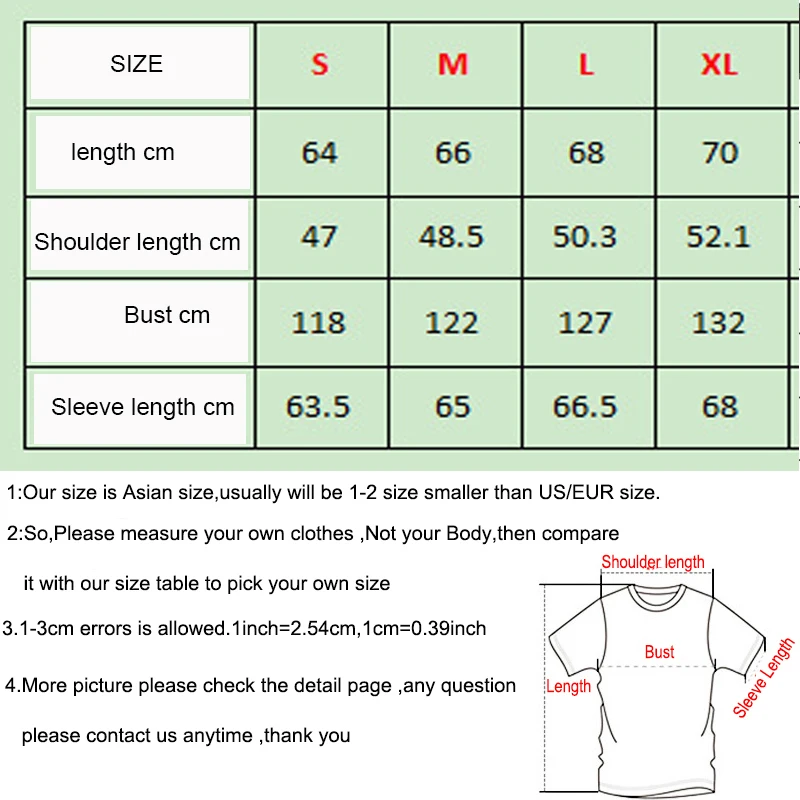 | SIZE | S | M | L | XL |
|---|---|---|---|---|
| length cm | 64 | 66 | 68 | 70 |
| Shoulder length cm | 47 | 48.5 | 50.3 | 52.1 |
| Bust cm | 118 | 122 | 127 | 132 |
| Sleeve length cm | 63.5 | 65 | 66.5 | 68 |

1:Our size is Asian size,usually will be 1-2 size smaller than US/EUR size.

2:So,Please measure your own clothes ,Not your Body,then compare it with our size table to pick your own size

3.1-3cm errors is allowed.1inch=2.54cm,1cm=0.39inch

4.More picture please check the detail page ,any question please contact us anytime ,thank you

Shoulder length

Bust

Length

Sleeve Length